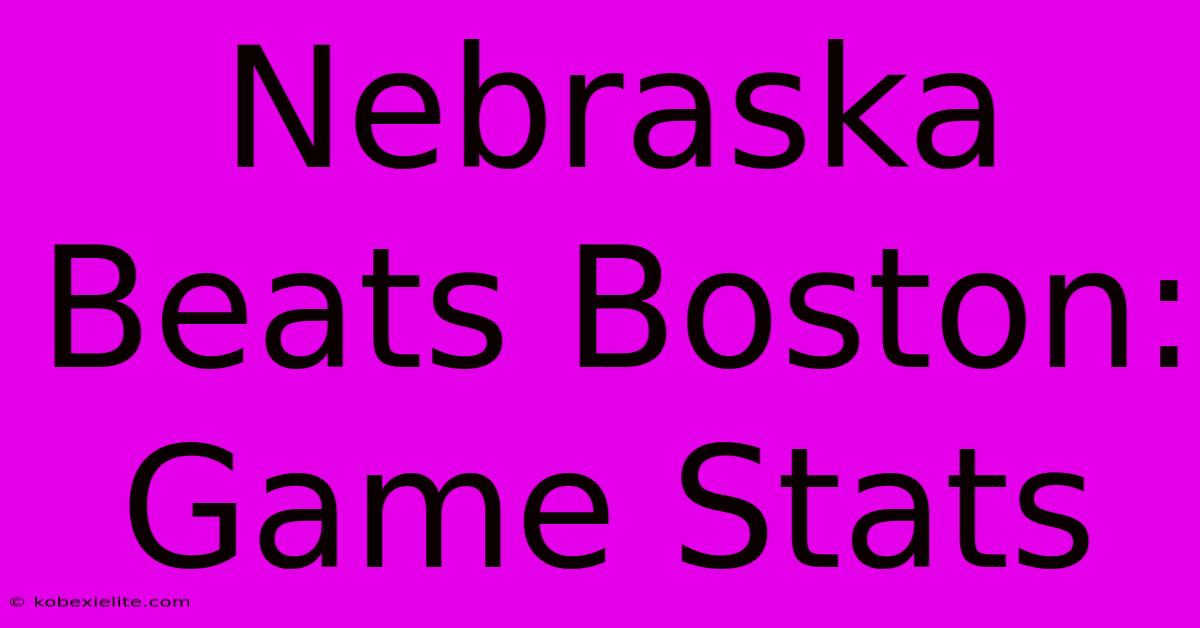 Nebraska Beats Boston: Game Stats

© kobexielite.com